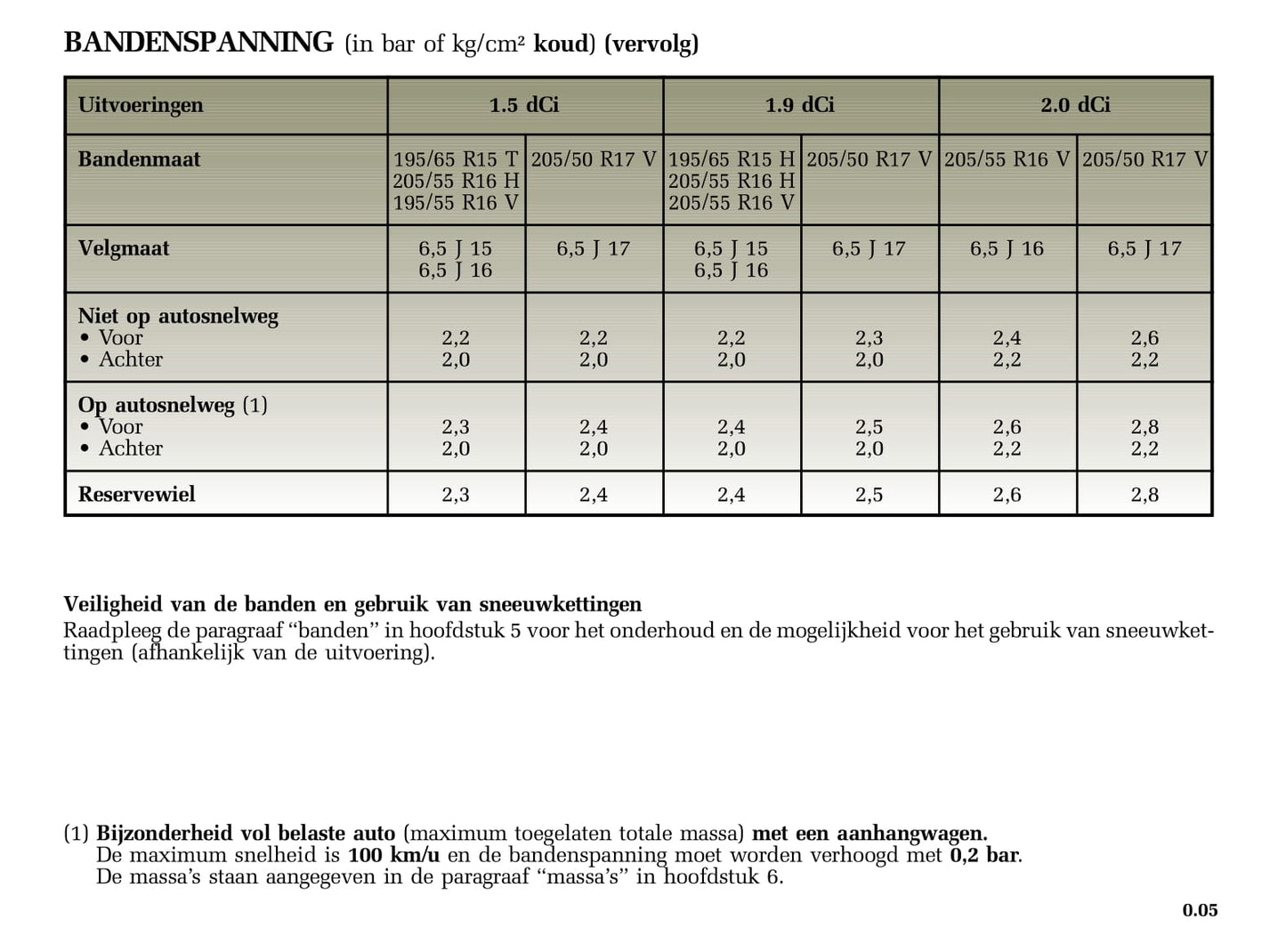 BANDENSPANNING (in bar of kg/cm² koud) (vervolg)

| Uitvoeringen | 1.5 dCi | | 1.9 dCi | | 2.0 dCi | |
|---|---|---|---|---|---|---|
| Bandenmaat | 195/65 R15 T 205/55 R16 H 195/55 R16 V | 205/50 R17 V | 195/65 R15 H 205/55 R16 H 205/55 R16 V | 205/50 R17 V | 205/55 R16 V | 205/50 R17 V |
| Velgmaat | 6,5 J 15 6,5 J 16 | 6,5 J 17 | 6,5 J 15 6,5 J 16 | 6,5 J 17 | 6,5 J 16 | 6,5 J 17 |
| Niet op autosnelweg • Voor • Achter | 2,2 2,0 | 2,2 2,0 | 2,2 2,0 | 2,3 2,0 | 2,4 2,2 | 2,6 2,2 |
| Op autosnelweg (1) • Voor • Achter | 2,3 2,0 | 2,4 2,0 | 2,4 2,0 | 2,5 2,0 | 2,6 2,2 | 2,8 2,2 |
| Reservewiel | 2,3 | 2,4 | 2,4 | 2,5 | 2,6 | 2,8 |

Veiligheid van de banden en gebruik van sneeuwkettingen
Raadpleeg de paragraaf “banden” in hoofdstuk 5 voor het onderhoud en de mogelijkheid voor het gebruik van sneeuwkettingen (afhankelijk van de uitvoering).

(1) Bijzonderheid vol belaste auto (maximum toegelaten totale massa) met een aanhangwagen.
De maximum snelheid is 100 km/u en de bandenspanning moet worden verhoogd met 0,2 bar.
De massa’s staan aangegeven in de paragraaf “massa’s” in hoofdstuk 6.

0.05